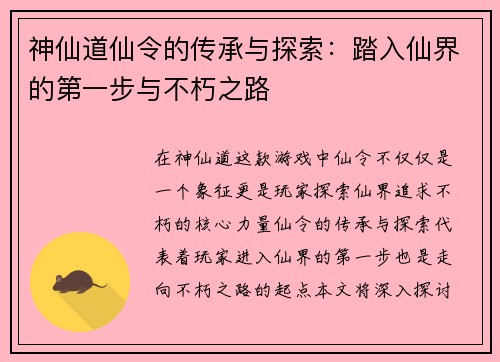 神仙道仙令的传承与探索：踏入仙界的第一步与不朽之路

在神仙道这款游戏中仙令不仅仅是一个象征更是玩家探索仙界追求不朽的核心力量仙令的传承与探索代表着玩家进入仙界的第一步也是走向不朽之路的起点本文将深入探讨